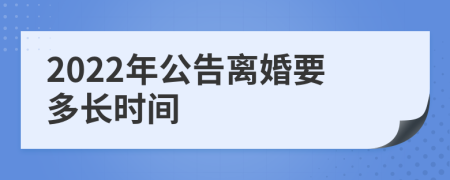 2022年公告离婚要多长时间